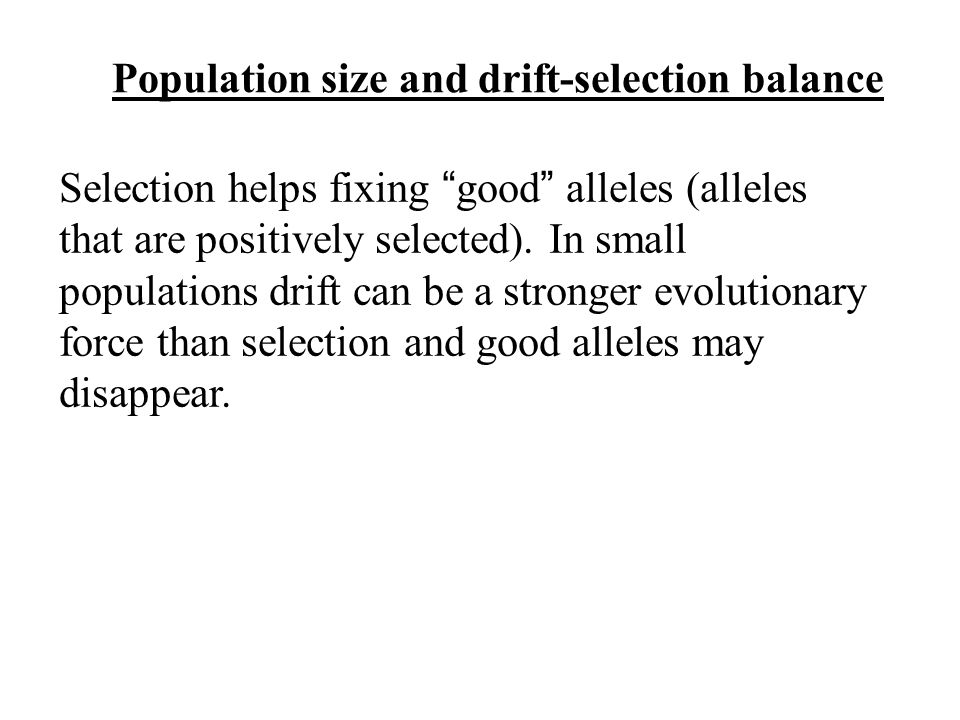 Population size and drift-selection balance

Selection helps fixing “good” alleles (alleles that are positively selected). In small populations drift can be a stronger evolutionary force than selection and good alleles may disappear.